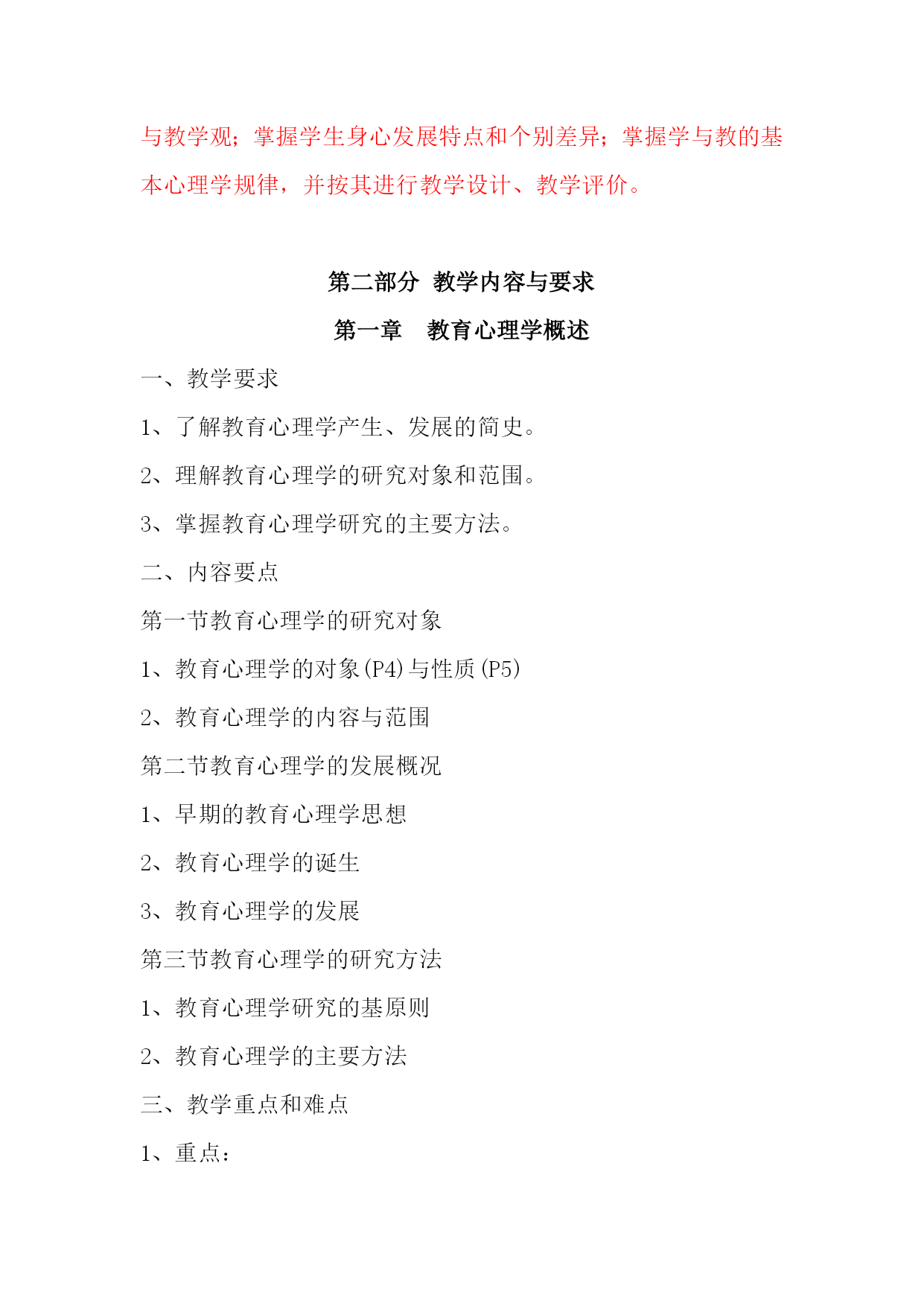 与教学观；掌握学生身心发展特点和个别差异；掌握学与教的基本心理学规律，并按其进行教学设计、教学评价。

第二部分 教学内容与要求

第一章 教育心理学概述

一、教学要求

1、了解教育心理学产生、发展的简史。

2、理解教育心理学的研究对象和范围。

3、掌握教育心理学研究的主要方法。

二、内容要点

第一节教育心理学的研究对象

1、教育心理学的对象(P4)与性质(P5)

2、教育心理学的内容与范围

第二节教育心理学的发展概况

1、早期的教育心理学思想

2、教育心理学的诞生

3、教育心理学的发展

第三节教育心理学的研究方法

1、教育心理学研究的基原则

2、教育心理学的主要方法

三、教学重点和难点

1、重点：